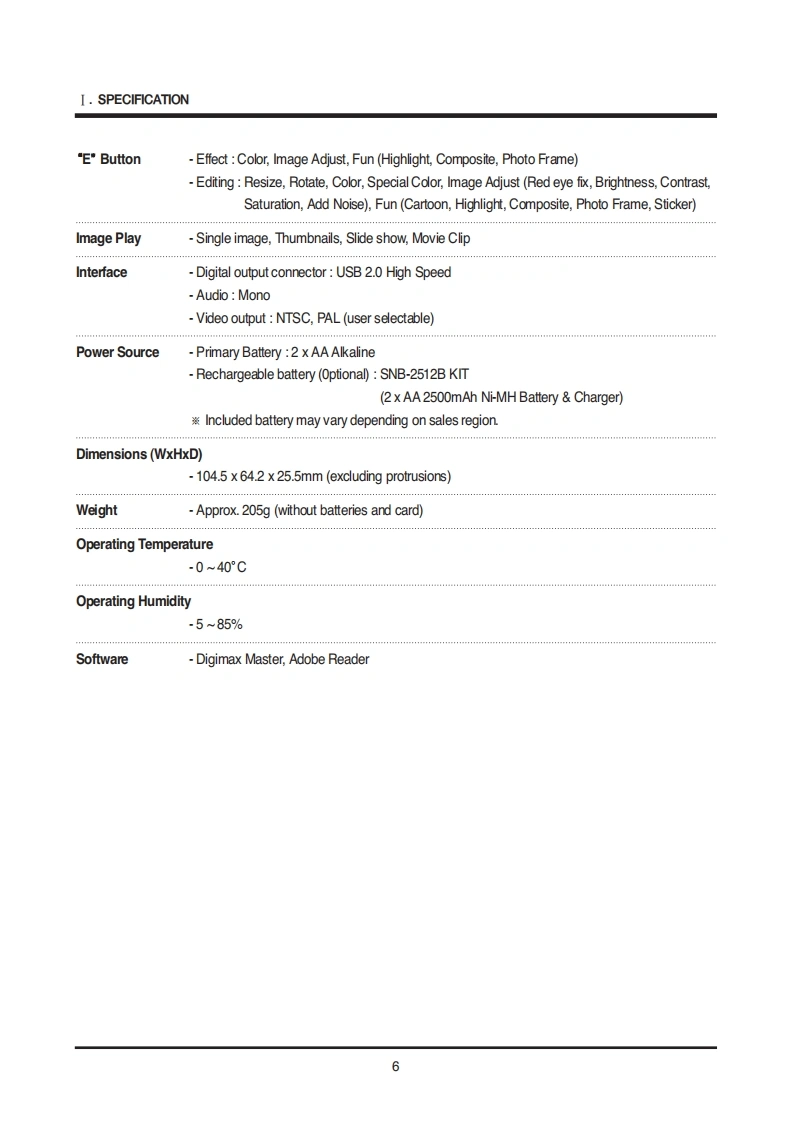 Ⅰ. SPECIFICATION

"E" Button - Effect : Color, Image Adjust, Fun (Highlight, Composite, Photo Frame)
- Editing : Resize, Rotate, Color, Special Color, Image Adjust (Red eye fix, Brightness, Contrast, Saturation, Add Noise), Fun (Cartoon, Highlight, Composite, Photo Frame, Sticker)

Image Play - Single image, Thumbnails, Slide show, Movie Clip

Interface - Digital output connector : USB 2.0 High Speed
- Audio : Mono
- Video output : NTSC, PAL (user selectable)

Power Source - Primary Battery : 2 x AA Alkaline
- Rechargeable battery (0ptional) : SNB-2512B KIT
(2 x AA 2500mAh Ni-MH Battery & Charger)
※ Included battery may vary depending on sales region.

Dimensions (WxHxD)
- 104.5 x 64.2 x 25.5mm (excluding protrusions)

Weight - Approx. 205g (without batteries and card)

Operating Temperature
- 0 ~ 40°C

Operating Humidity
- 5 ~ 85%

Software - Digimax Master, Adobe Reader

6